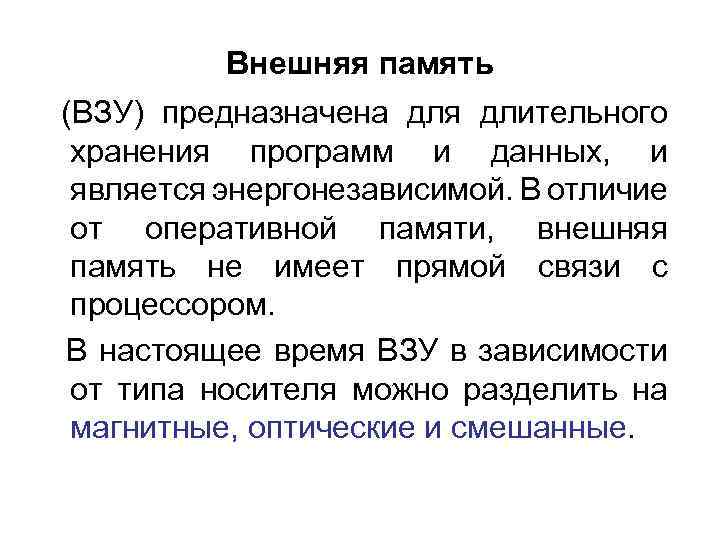 Внешняя память

(ВЗУ) предназначена для длительного хранения программ и данных, и является энергонезависимой. В отличие от оперативной памяти, внешняя память не имеет прямой связи с процессором.

В настоящее время ВЗУ в зависимости от типа носителя можно разделить на магнитные, оптические и смешанные.